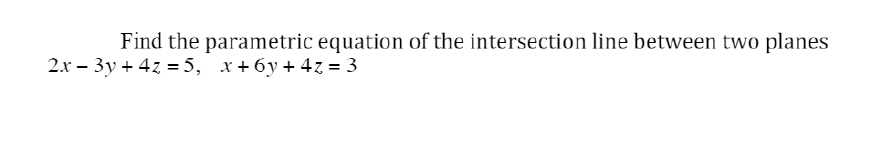 Find the parametric equation of the intersection line between two planes $2x - 3y + 4z = 5, \quad x + 6y + 4z = 3$